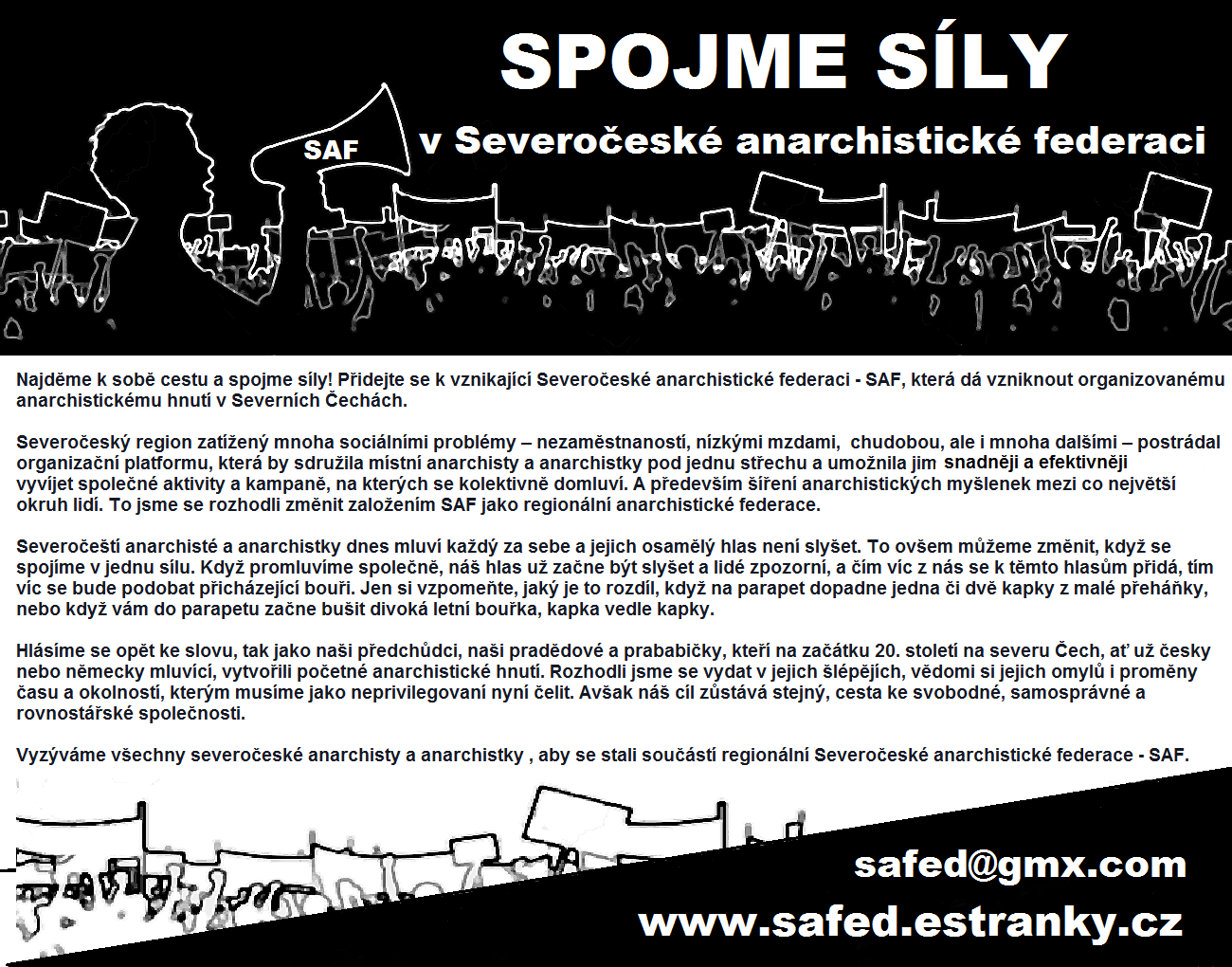 SPOJME SÍLY

SAF

v Severočeské anarchistické federaci

Najděme k sobě cestu a spojme síly! Přidejte se k vznikající Severočeské anarchistické federaci - SAF, která dá vzniknout organizovanému anarchistickému hnutí v Severních Čechách.

Severočeský region zatížený mnoha sociálními problémy – nezaměstnaností, nízkými mzdami, chudobou, ale i mnoha dalšími – postrádal organizační platformu, která by sdružila místní anarchisty a anarchistky pod jednu střechu a umožnila jim snadněji a efektivněji vyvíjet společné aktivity a kampaně, na kterých se kolektivně domluví. A především šíření anarchistických myšlenek mezi co největší okruh lidí. To jsme se rozhodli změnit založením SAF jako regionální anarchistické federace.

Severočeští anarchisté a anarchistky dnes mluví každý za sebe a jejich osamělý hlas není slyšet. To ovšem můžeme změnit, když se spojíme v jednu sílu. Když promluvíme společně, náš hlas už začne být slyšet a lidé zpozorní, a čím víc z nás se k těmto hlasům přidá, tím víc se bude podobat přicházející bouři. Jen si vzpomeňte, jaký je to rozdíl, když na parapet dopadne jedna či dvě kapky z malé přeháňky, nebo když vám do parapetu začne bušit divoká letní bouřka, kapka vedle kapky.

Hlásíme se opět ke slovu, tak jako naši předchůdci, naši pradědové a prababičky, kteří na začátku 20. století na severu Čech, ať už česky nebo německy mluvící, vytvořili početné anarchistické hnutí. Rozhodli jsme se vydat v jejich šlépějích, vědomi si jejich omylů i proměny času a okolností, kterým musíme jako neprivilegovaní nyní čelit. Avšak náš cíl zůstává stejný, cesta ke svobodné, samosprávné a rovnostářské společnosti.

Vyzýváme všechny severočeské anarchisty a anarchistky , aby se stali součástí regionální Severočeské anarchistické federace - SAF.

safed@gmx.com

www.safed.estranky.cz